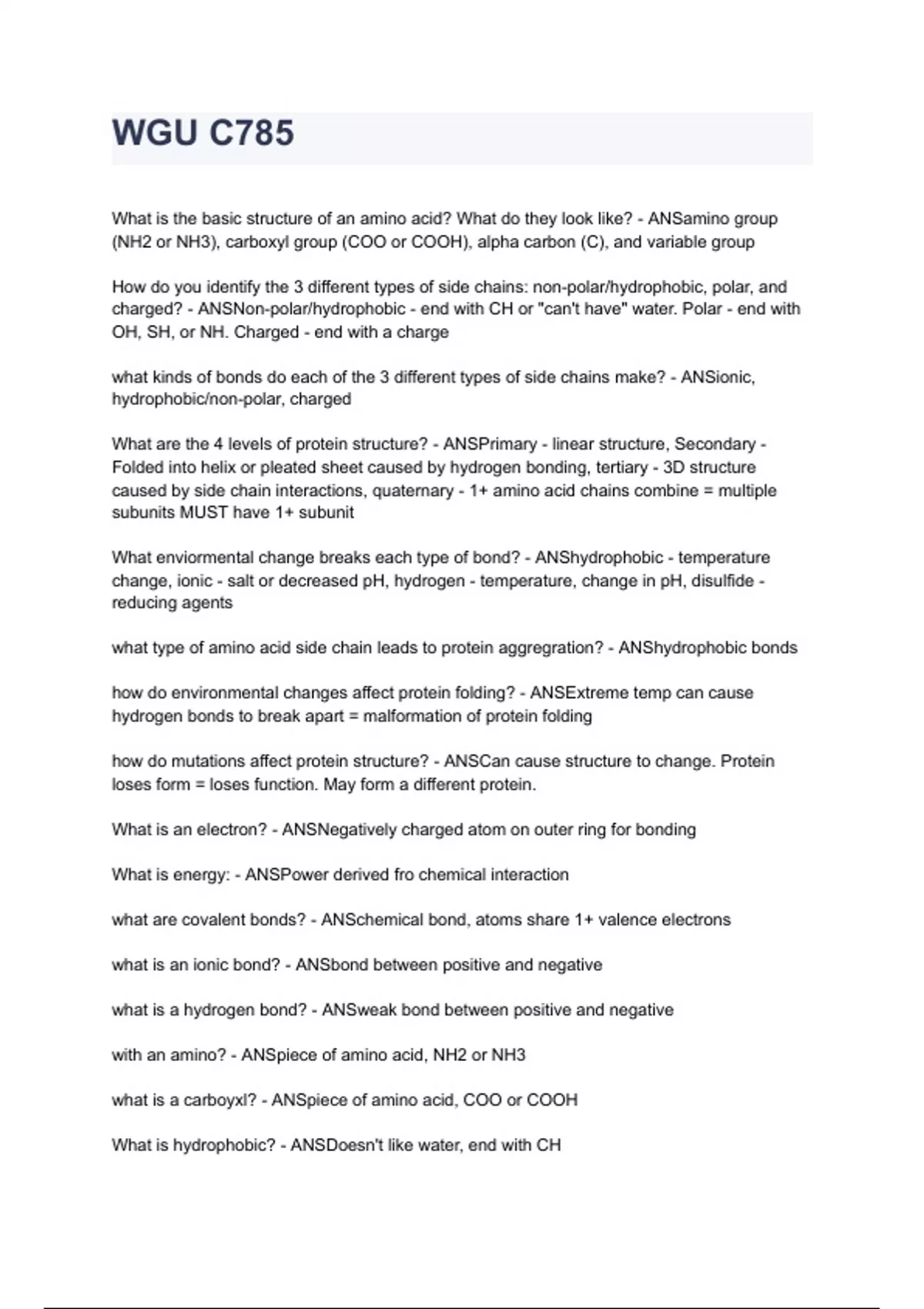 WGU C785

What is the basic structure of an amino acid? What do they look like? - ANSamino group (NH2 or NH3), carboxyl group (COO or COOH), alpha carbon (C), and variable group

How do you identify the 3 different types of side chains: non-polar/hydrophobic, polar, and charged? - ANSNon-polar/hydrophobic - end with CH or "can't have" water. Polar - end with OH, SH, or NH. Charged - end with a charge

what kinds of bonds do each of the 3 different types of side chains make? - ANSionic, hydrophobic/non-polar, charged

What are the 4 levels of protein structure? - ANSPrimary - linear structure, Secondary - Folded into helix or pleated sheet caused by hydrogen bonding, tertiary - 3D structure caused by side chain interactions, quaternary - 1+ amino acid chains combine = multiple subunits MUST have 1+ subunit

What enviormental change breaks each type of bond? - ANShydrophobic - temperature change, ionic - salt or decreased pH, hydrogen - temperature, change in pH, disulfide - reducing agents

what type of amino acid side chain leads to protein aggregration? - ANShydrophobic bonds

how do environmental changes affect protein folding? - ANSExtreme temp can cause hydrogen bonds to break apart = malformation of protein folding

how do mutations affect protein structure? - ANSCan cause structure to change. Protein loses form = loses function. May form a different protein.

What is an electron? - ANSNegatively charged atom on outer ring for bonding

What is energy: - ANSPower derived fro chemical interaction

what are covalent bonds? - ANSchemical bond, atoms share 1+ valence electrons

what is an ionic bond? - ANSbond between positive and negative

what is a hydrogen bond? - ANSweak bond between positive and negative

with an amino? - ANSpiece of amino acid, NH2 or NH3

what is a carboyxl? - ANSpiece of amino acid, COO or COOH

What is hydrophobic? - ANSDoesn't like water, end with CH